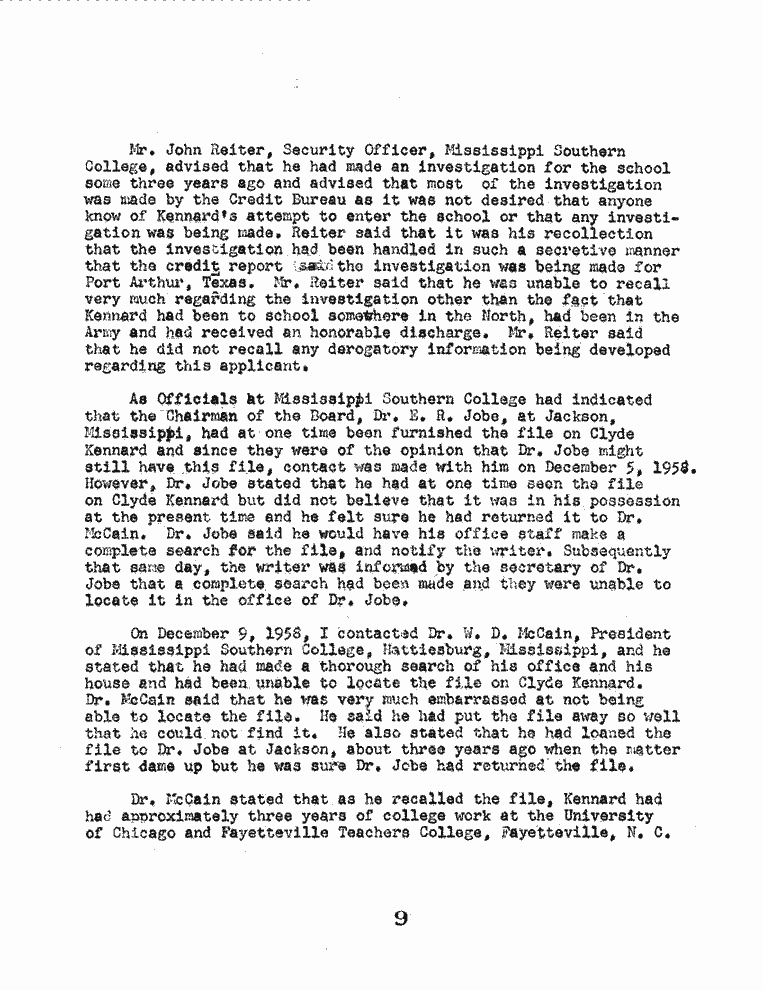 Mr. John Reiter, Security Officer, Mississippi Southern College, advised that he had made an investigation for the school some three years ago and advised that most of the investigation was made by the Credit Bureau as it was not desired that anyone know of Kennard's attempt to enter the school or that any investigation was being made. Reiter said that it was his recollection that the investigation had been handled in such a secretive manner that the credit report said the investigation was being made for Port Arthur, Texas. Mr. Reiter said that he was unable to recall very much regarding the investigation other than the fact that Kennard had been to school somewhere in the North, had been in the Army and had received an honorable discharge. Mr. Reiter said that he did not recall any derogatory information being developed regarding this applicant.

As Officials at Mississippi Southern College had indicated that the Chairman of the Board, Dr. E. R. Jobe, at Jackson, Mississippi, had at one time been furnished the file on Clyde Kennard and since they were of the opinion that Dr. Jobe might still have this file, contact was made with him on December 5, 1958. However, Dr. Jobe stated that he had at one time seen the file on Clyde Kennard but did not believe that it was in his possession at the present time and he felt sure he had returned it to Dr. McCain. Dr. Jobe said he would have his office staff make a complete search for the file, and notify the writer. Subsequently that same day, the writer was informed by the secretary of Dr. Jobe that a complete search had been made and they were unable to locate it in the office of Dr. Jobe.

On December 9, 1958, I contacted Dr. W. D. McCain, President of Mississippi Southern College, Hattiesburg, Mississippi, and he stated that he had made a thorough search of his office and his house and had been unable to locate the file on Clyde Kennard. Dr. McCain said that he was very much embarrassed at not being able to locate the file. He said he had put the file away so well that he could not find it. He also stated that he had loaned the file to Dr. Jobe at Jackson, about three years ago when the matter first dame up but he was sure Dr. Jobe had returned the file.

Dr. McCain stated that as he recalled the file, Kennard had had approximately three years of college work at the University of Chicago and Fayetteville Teachers College, Fayetteville, N. C.

9